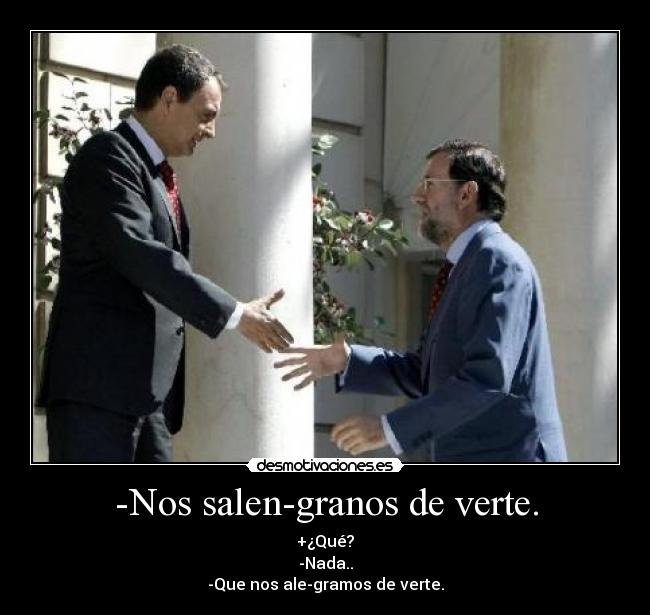 desmotivaciones.es

-Nos salen-granos de verte.

+¿Qué?
-Nada..
-Que nos ale-gramos de verte.